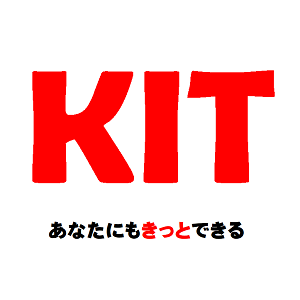 KIT

あなたにもきっとできる